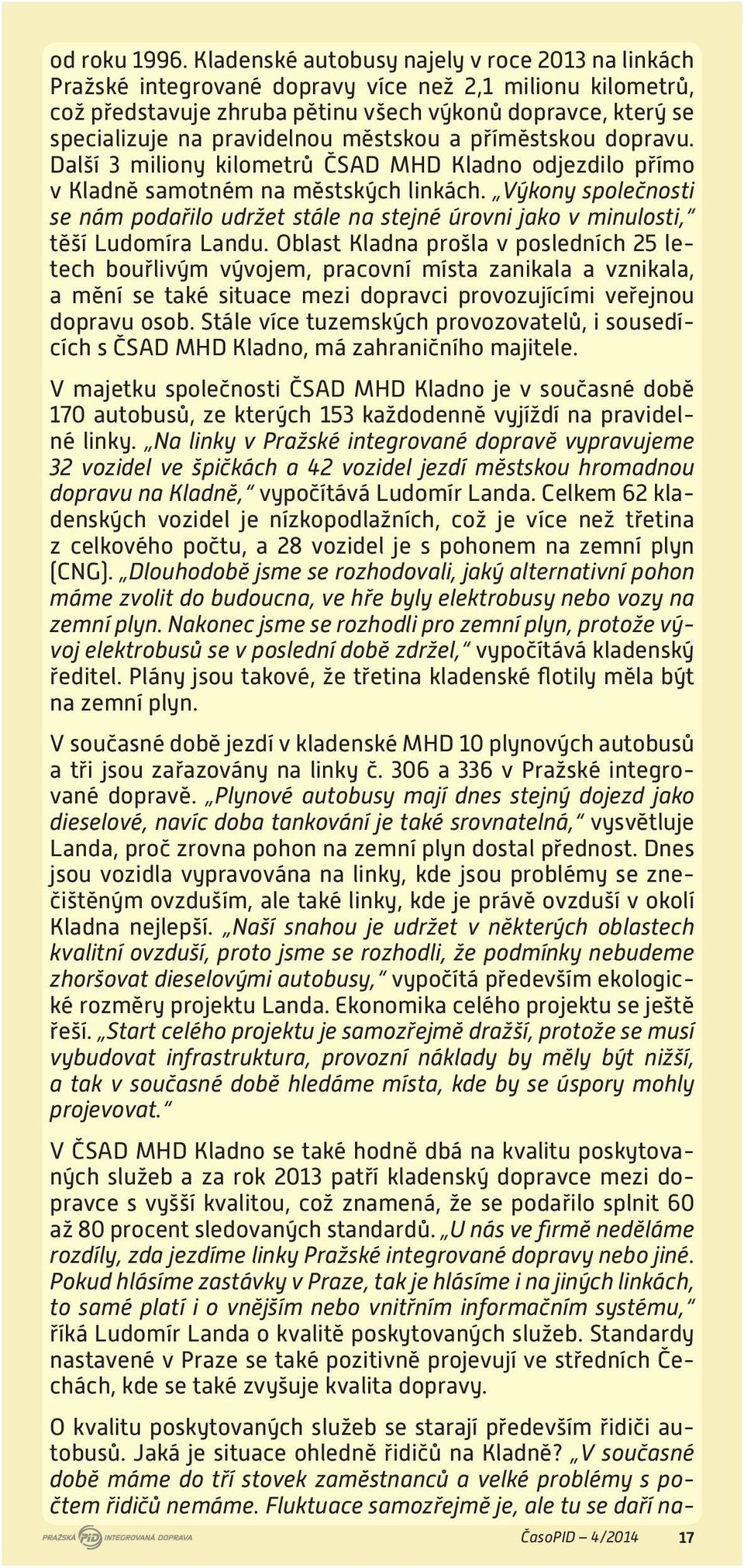 od roku 1996. Kladenské autobusy najely v roce 2013 na linkách Pražské integrované dopravy více než 2,1 milionu kilometrů, což představuje zhruba pětinu všech výkonů dopravce, který se specializuje na pravidelnou městskou a příměstskou dopravu. Další 3 miliony kilometrů ČSAD MHD Kladno odjezdilo přímo v Kladně samotném na městských linkách. „Výkony společnosti se nám podařilo udržet stále na stejné úrovni jako v minulosti," těší Ludomíra Landu. Oblast Kladna prošla v posledních 25 letech bouřlivým vývojem, pracovní místa zanikala a vznikala, a mění se také situace mezi dopravci provozujícími veřejnou dopravu osob. Stále více tuzemských provozovatelů, i sousedících s ČSAD MHD Kladno, má zahraničního majitele.

V majetku společnosti ČSAD MHD Kladno je v současné době 170 autobusů, ze kterých 153 každodenně vyjíždí na pravidelné linky. „Na linky v Pražské integrované dopravě vypravujeme 32 vozidel ve špičkách a 42 vozidel jezdí městskou hromadnou dopravu na Kladně," vypočítává Ludomír Landa. Celkem 62 kladenských vozidel je nízkopodlažních, což je více než třetina z celkového počtu, a 28 vozidel je s pohonem na zemní plyn (CNG). „Dlouhodobě jsme se rozhodovali, jaký alternativní pohon máme zvolit do budoucna, ve hře byly elektrobusy nebo vozy na zemní plyn. Nakonec jsme se rozhodli pro zemní plyn, protože vývoj elektrobusů se v poslední době zdržel," vypočítává kladenský ředitel. Plány jsou takové, že třetina kladenské flotily měla být na zemní plyn.

V současné době jezdí v kladenské MHD 10 plynových autobusů a tři jsou zařazovány na linky č. 306 a 336 v Pražské integrované dopravě. „Plynové autobusy mají dnes stejný dojezd jako dieselové, navíc doba tankování je také srovnatelná," vysvětluje Landa, proč zrovna pohon na zemní plyn dostal přednost. Dnes jsou vozidla vypravována na linky, kde jsou problémy se znečištěným ovzduším, ale také linky, kde je právě ovzduší v okolí Kladna nejlepší. „Naší snahou je udržet v některých oblastech kvalitní ovzduší, proto jsme se rozhodli, že podmínky nebudeme zhoršovat dieselovými autobusy," vypočítá především ekologické rozměry projektu Landa. Ekonomika celého projektu se ještě řeší. „Start celého projektu je samozřejmě dražší, protože se musí vybudovat infrastruktura, provozní náklady by měly být nižší, a tak v současné době hledáme místa, kde by se úspory mohly projevovat."

V ČSAD MHD Kladno se také hodně dbá na kvalitu poskytovaných služeb a za rok 2013 patří kladenský dopravce mezi dopravce s vyšší kvalitou, což znamená, že se podařilo splnit 60 až 80 procent sledovaných standardů. „U nás ve firmě neděláme rozdíly, zda jezdíme linky Pražské integrované dopravy nebo jiné. Pokud hlásíme zastávky v Praze, tak je hlásíme i na jiných linkách, to samé platí i o vnějším nebo vnitřním informačním systému," říká Ludomír Landa o kvalitě poskytovaných služeb. Standardy nastavené v Praze se také pozitivně projevují ve středních Čechách, kde se také zvyšuje kvalita dopravy.

O kvalitu poskytovaných služeb se starají především řidiči autobusů. Jaká je situace ohledně řidičů na Kladně? „V současné době máme do tří stovek zaměstnanců a velké problémy s počtem řidičů nemáme. Fluktuace samozřejmě je, ale tu se daří na-

PRAŽSKÁ PID INTEGROVANÁ DOPRAVA

ČasoPID – 4/2014 17